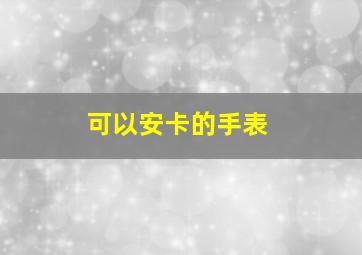 可以安卡的手表